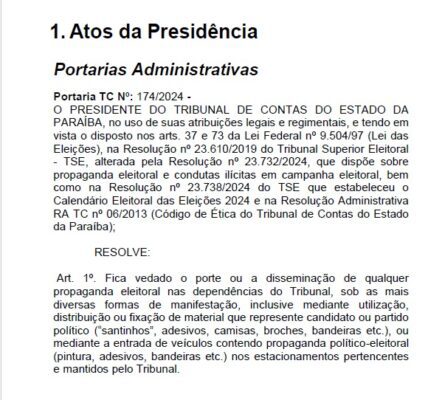 1. Atos da Presidência

Portarias Administrativas

Portaria TC Nº: 174/2024 -
O PRESIDENTE DO TRIBUNAL DE CONTAS DO ESTADO DA PARAÍBA, no uso de suas atribuições legais e regimentais, e tendo em vista o disposto nos arts. 37 e 73 da Lei Federal nº 9.504/97 (Lei das Eleições), na Resolução nº 23.610/2019 do Tribunal Superior Eleitoral - TSE, alterada pela Resolução nº 23.732/2024, que dispõe sobre propaganda eleitoral e condutas ilícitas em campanha eleitoral, bem como na Resolução nº 23.738/2024 do TSE que estabeleceu o Calendário Eleitoral das Eleições 2024 e na Resolução Administrativa RA TC nº 06/2013 (Código de Ética do Tribunal de Contas do Estado da Paraíba);

RESOLVE:

Art. 1º. Fica vedado o porte ou a disseminação de qualquer propaganda eleitoral nas dependências do Tribunal, sob as mais diversas formas de manifestação, inclusive mediante utilização, distribuição ou fixação de material que represente candidato ou partido político ("santinhos", adesivos, camisas, broches, bandeiras etc.), ou mediante a entrada de veículos contendo propaganda político-eleitoral (pintura, adesivos, bandeiras etc.) nos estacionamentos pertencentes e mantidos pelo Tribunal.